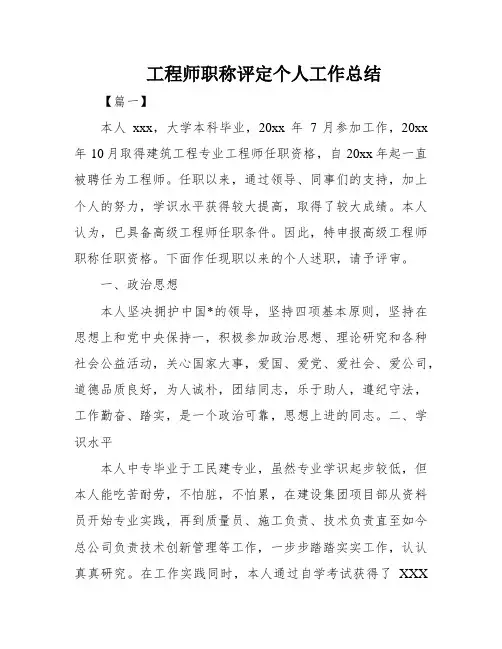 工程师职称评定个人工作总结

【篇一】

本人 xxx，大学本科毕业，20xx 年 7 月参加工作，20xx 年 10 月取得建筑工程专业工程师任职资格，自 20xx 年起一直被聘任为工程师。任职以来，通过领导、同事们的支持，加上个人的努力，学识水平获得较大提高，取得了较大成绩。本人认为，已具备高级工程师任职条件。因此，特申报高级工程师职称任职资格。下面作任现职以来的个人述职，请予评审。

一、政治思想

本人坚决拥护中国*的领导，坚持四项基本原则，坚持在思想上和党中央保持一，积极参加政治思想、理论研究和各种社会公益活动，关心国家大事，爱国、爱党、爱社会、爱公司，道德品质良好，为人诚朴，团结同志，乐于助人，遵纪守法，工作勤奋、踏实，是一个政治可靠，思想上进的同志。二、学识水平

本人中专毕业于工民建专业，虽然专业学识起步较低，但本人能吃苦耐劳，不怕脏，不怕累，在建设集团项目部从资料员开始专业实践，再到质量员、施工负责、技术负责直至如今总公司负责技术创新管理等工作，一步步踏踏实实工作，认认真真研究。在工作实践同时，本人通过自学考试获得了 XXX